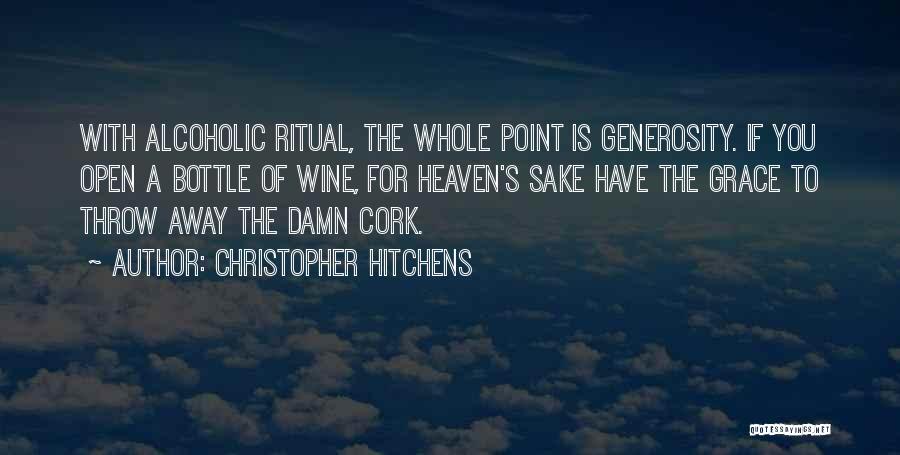 WITH ALCOHOLIC RITUAL, THE WHOLE POINT IS GENEROSITY. IF YOU OPEN A BOTTLE OF WINE, FOR HEAVEN'S SAKE HAVE THE GRACE TO THROW AWAY THE DAMN CORK.

~ AUTHOR: CHRISTOPHER HITCHENS

QUOTESSAYINGS.NET